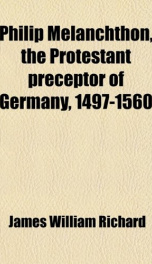 Philip Melanchthon, the Protestant preceptor of Germany, 1497-1560

James William Richard